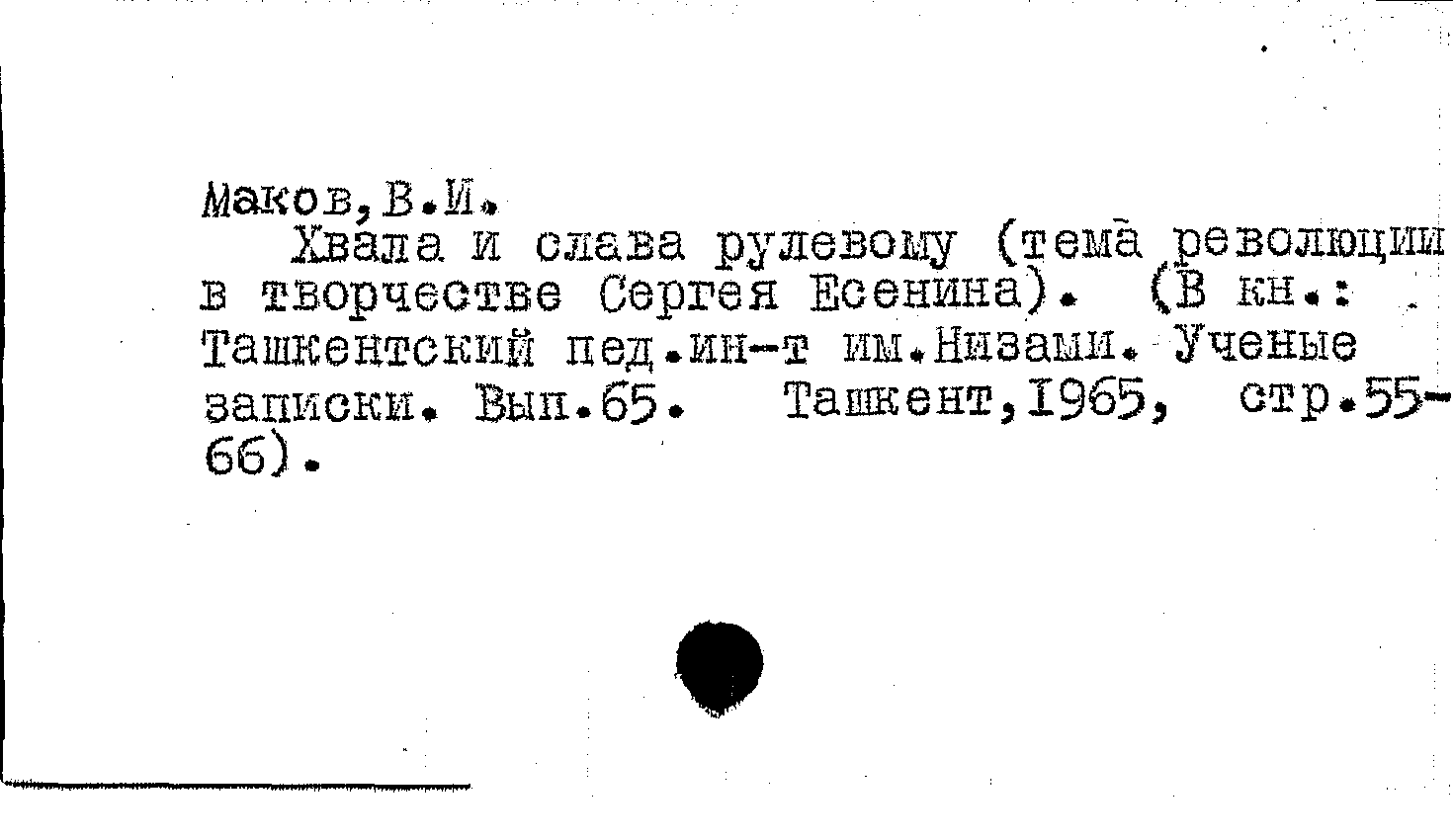 Маков, В.И.

Хвала и слава рулевому (тема революции в творчестве Сергея Есенина). (В кн.: Ташкентский пед.ин-т им.Низами. Ученые записки. Вып.65. Ташкент,1965, стр.55-66).